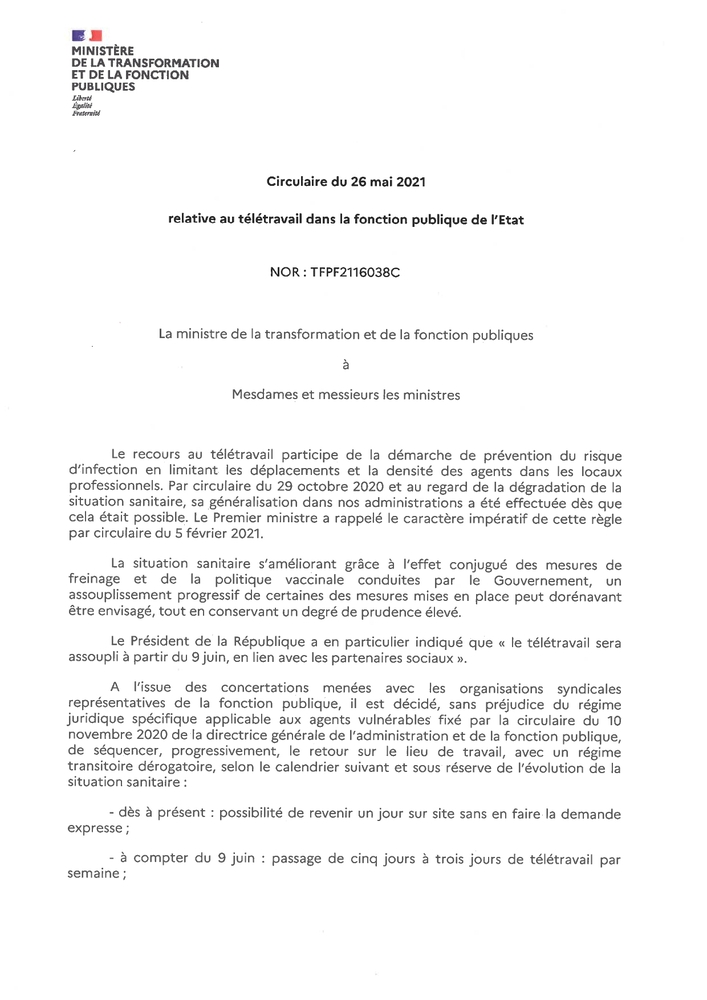 MINISTÈRE
DE LA TRANSFORMATION
ET DE LA FONCTION
PUBLIQUES
Liberté
Égalité
Fraternité

Circulaire du 26 mai 2021

relative au télétravail dans la fonction publique de l'Etat

NOR : TFPF2116038C

La ministre de la transformation et de la fonction publiques

à

Mesdames et messieurs les ministres

Le recours au télétravail participe de la démarche de prévention du risque d'infection en limitant les déplacements et la densité des agents dans les locaux professionnels. Par circulaire du 29 octobre 2020 et au regard de la dégradation de la situation sanitaire, sa généralisation dans nos administrations a été effectuée dès que cela était possible. Le Premier ministre a rappelé le caractère impératif de cette règle par circulaire du 5 février 2021.

La situation sanitaire s'améliorant grâce à l'effet conjugué des mesures de freinage et de la politique vaccinale conduites par le Gouvernement, un assouplissement progressif de certaines des mesures mises en place peut dorénavant être envisagé, tout en conservant un degré de prudence élevé.

Le Président de la République a en particulier indiqué que « le télétravail sera assoupli à partir du 9 juin, en lien avec les partenaires sociaux ».

A l'issue des concertations menées avec les organisations syndicales représentatives de la fonction publique, il est décidé, sans préjudice du régime juridique spécifique applicable aux agents vulnérables fixé par la circulaire du 10 novembre 2020 de la directrice générale de l'administration et de la fonction publique, de séquencer, progressivement, le retour sur le lieu de travail, avec un régime transitoire dérogatoire, selon le calendrier suivant et sous réserve de l'évolution de la situation sanitaire :

- dès à présent : possibilité de revenir un jour sur site sans en faire la demande expresse ;

- à compter du 9 juin : passage de cinq jours à trois jours de télétravail par semaine ;